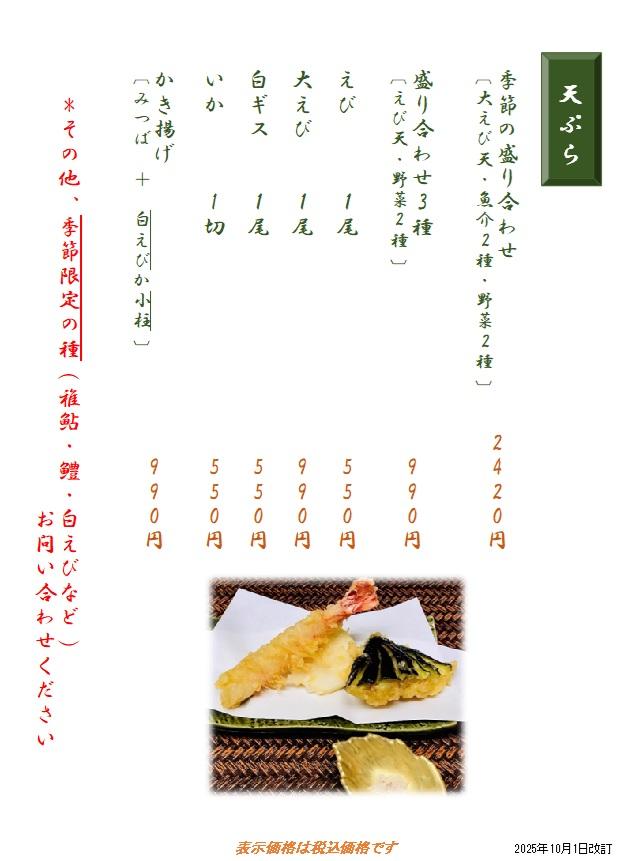 天ぷら

季節の盛り合わせ
〔大えび天・魚介2種・野菜2種〕
2420円

盛り合わせ3種
〔えび天・野菜2種〕
990円

えび 1尾
550円

大えび 1尾
990円

白ギス 1尾
550円

いか 1切
550円

かき揚げ
〔みつば ＋ 白えびか小柱〕
990円

＊その他、季節限定の種（稚鮎・鱧・白えびなど）
お問い合わせください

表示価格は税込価格です
2025年10月1日改訂